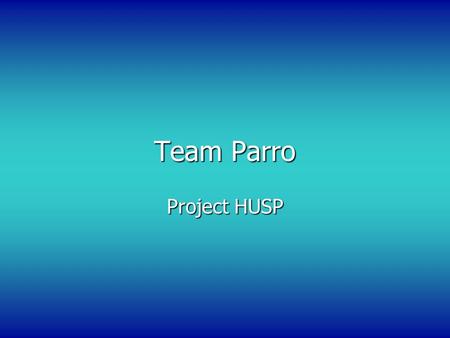 Team Parro

Project HUSP